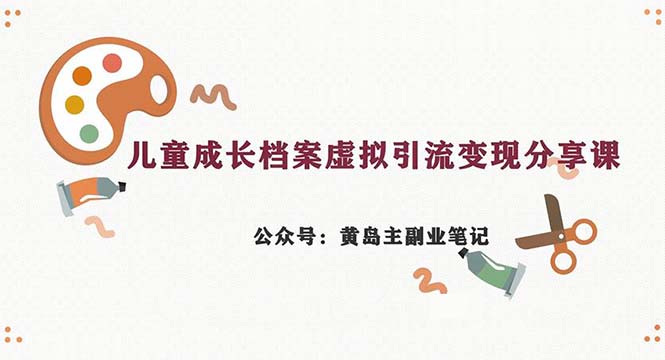 儿童成长档案虚拟引流变现分享课

公众号：黄岛主副业笔记